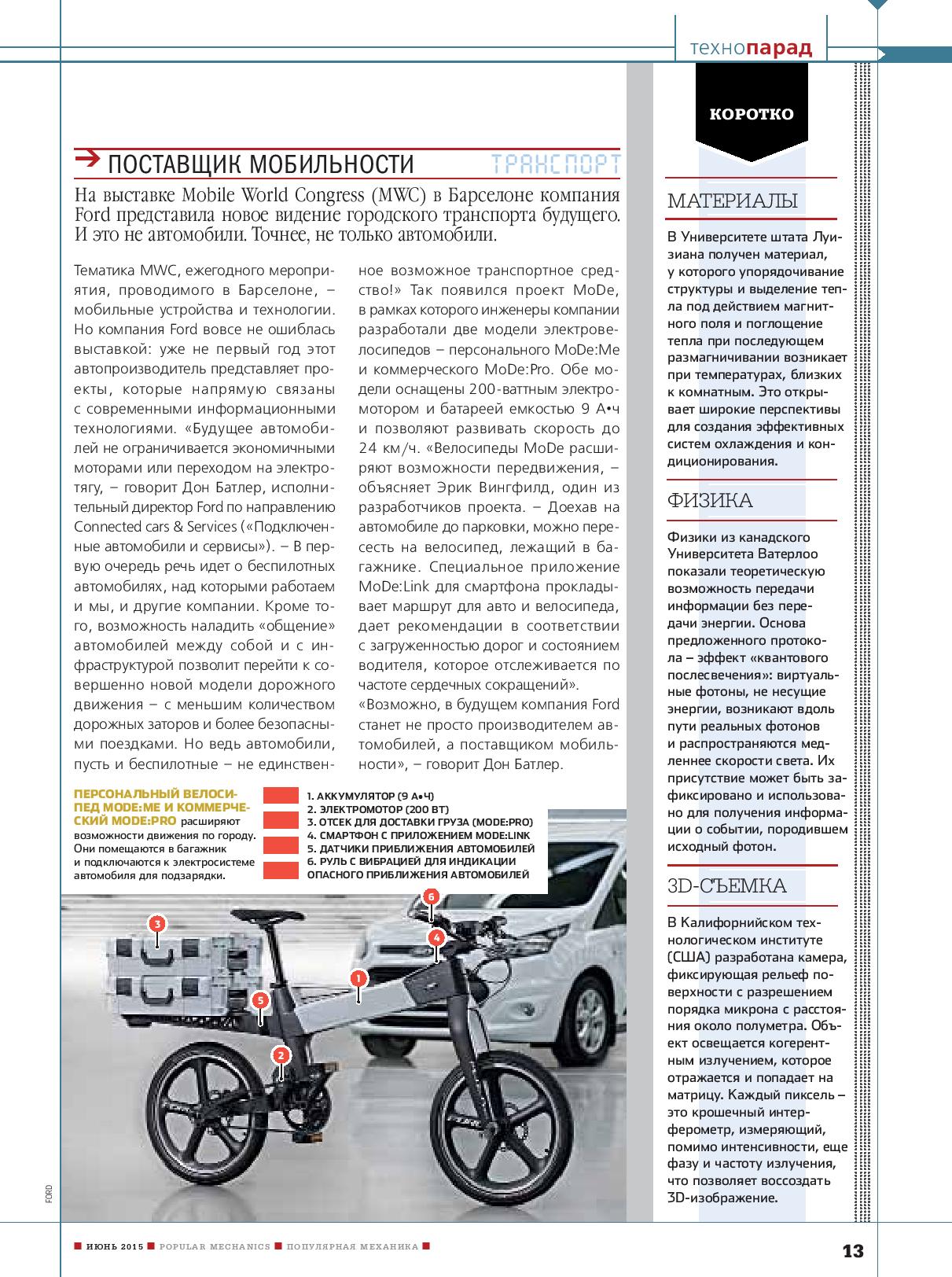 технопарад

ПОСТАВЩИК МОБИЛЬНОСТИ ТРАНСПОРТ

На выставке Mobile World Congress (MWC) в Барселоне компания Ford представила новое видение городского транспорта будущего. И это не автомобили. Точнее, не только автомобили.

Тематика MWC, ежегодного мероприятия, проводимого в Барселоне, – мобильные устройства и технологии. Но компания Ford вовсе не ошиблась выставкой: уже не первый год этот автопроизводитель представляет проекты, которые напрямую связаны с современными информационными технологиями. «Будущее автомобилей не ограничивается экономичными моторами или переходом на электротягу, – говорит Дон Батлер, исполнительный директор Ford по направлению Connected cars & Services («Подключенные автомобили и сервисы»). – В первую очередь речь идет о беспилотных автомобилях, над которыми работаем и мы, и другие компании. Кроме того, возможность наладить «общение» автомобилей между собой и с инфраструктурой позволит перейти к совершенно новой модели дорожного движения – с меньшим количеством дорожных заторов и более безопасными поездками. Но ведь автомобили, пусть и беспилотные – не единственное возможное транспортное средство!» Так появился проект MoDe, в рамках которого инженеры компании разработали две модели электровелосипедов – персонального MoDe:Me и коммерческого MoDe:Pro. Обе модели оснащены 200-ваттным электромотором и батареей емкостью 9 А•ч и позволяют развивать скорость до 24 км/ч. «Велосипеды MoDe расширяют возможности передвижения, – объясняет Эрик Вингфилд, один из разработчиков проекта. – Доехав на автомобиле до парковки, можно пересесть на велосипед, лежащий в багажнике. Специальное приложение MoDe:Link для смартфона прокладывает маршрут для авто и велосипеда, дает рекомендации в соответствии с загруженностью дорог и состоянием водителя, которое отслеживается по частоте сердечных сокращений». «Возможно, в будущем компания Ford станет не просто производителем автомобилей, а поставщиком мобильности», – говорит Дон Батлер.

ПЕРСОНАЛЬНЫЙ ВЕЛОСИПЕД MODE:ME И КОММЕРЧЕСКИЙ MODE:PRO расширяют возможности движения по городу. Они помещаются в багажник и подключаются к электросистеме автомобиля для подзарядки.

1. АККУМУЛЯТОР (9 А•Ч)
2. ЭЛЕКТРОМОТОР (200 ВТ)
3. ОТСЕК ДЛЯ ДОСТАВКИ ГРУЗА (MODE:PRO)
4. СМАРТФОН С ПРИЛОЖЕНИЕМ MODE:LINK
5. ДАТЧИКИ ПРИБЛИЖЕНИЯ АВТОМОБИЛЕЙ
6. РУЛЬ С ВИБРАЦИЕЙ ДЛЯ ИНДИКАЦИИ ОПАСНОГО ПРИБЛИЖЕНИЯ АВТОМОБИЛЕЙ

3 6 4 1 5 2

FORD

КОРОТКО

МАТЕРИАЛЫ

В Университете штата Луизиана получен материал, у которого упорядочивание структуры и выделение тепла под действием магнитного поля и поглощение тепла при последующем размагничивании возникает при температурах, близких к комнатным. Это открывает широкие перспективы для создания эффективных систем охлаждения и кондиционирования.

ФИЗИКА

Физики из канадского Университета Ватерлоо показали теоретическую возможность передачи информации без передачи энергии. Основа предложенного протокола – эффект «квантового послесвечения»: виртуальные фотоны, не несущие энергии, возникают вдоль пути реальных фотонов и распространяются медленнее скорости света. Их присутствие может быть зафиксировано и использовано для получения информации о событии, породившем исходный фотон.

3D-СЪЕМКА

В Калифорнийском технологическом институте (США) разработана камера, фиксирующая рельеф поверхности с разрешением порядка микрона с расстояния около полуметра. Объект освещается когерентным излучением, которое отражается и попадает на матрицу. Каждый пиксель – это крошечный интерферометр, измеряющий, помимо интенсивности, еще фазу и частоту излучения, что позволяет воссоздать 3D-изображение.

ИЮНЬ 2015 POPULAR MECHANICS ПОПУЛЯРНАЯ МЕХАНИКА 13